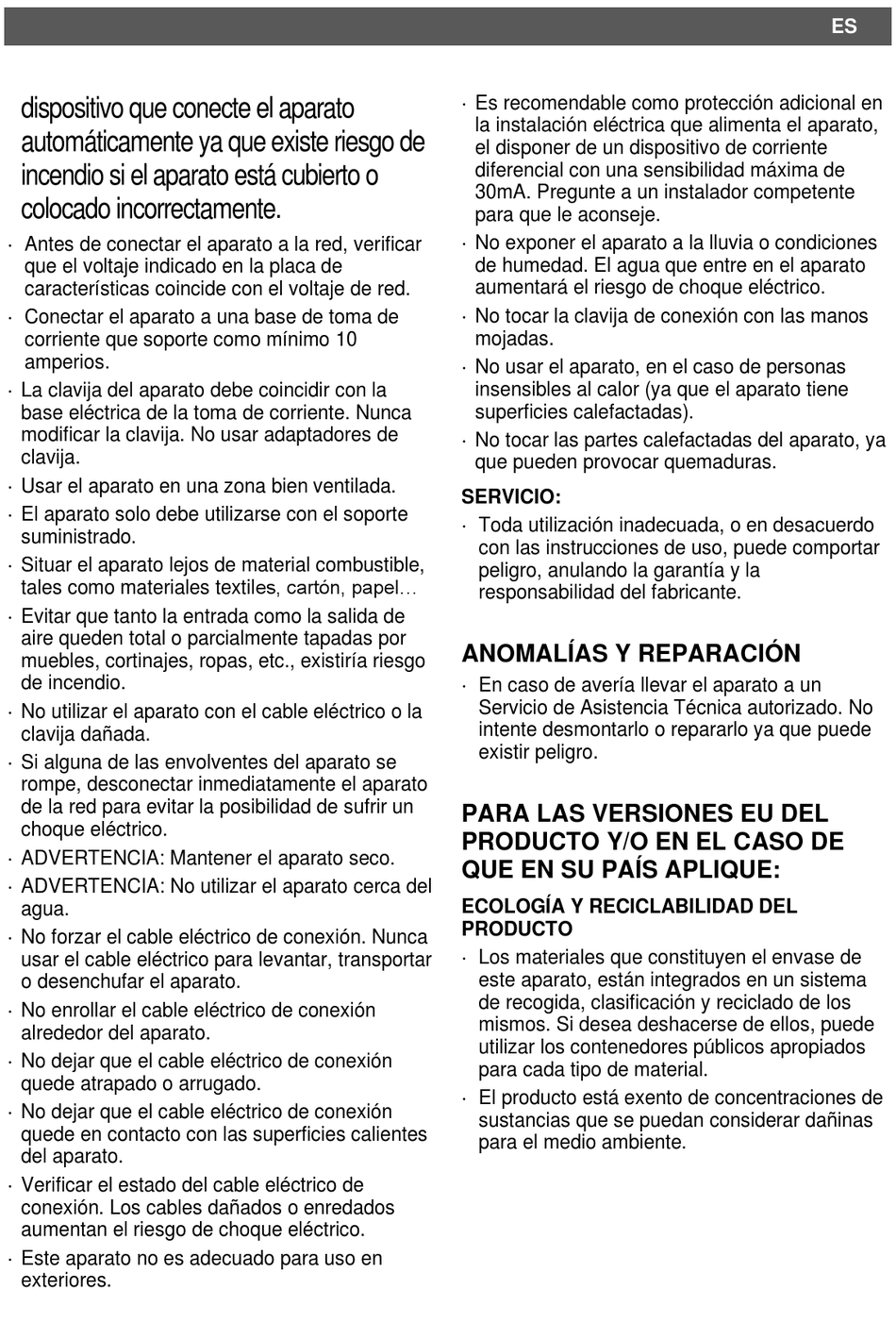 ES

dispositivo que conecte el aparato automáticamente ya que existe riesgo de incendio si el aparato está cubierto o colocado incorrectamente.

· Antes de conectar el aparato a la red, verificar que el voltaje indicado en la placa de características coincide con el voltaje de red.

· Conectar el aparato a una base de toma de corriente que soporte como mínimo 10 amperios.

· La clavija del aparato debe coincidir con la base eléctrica de la toma de corriente. Nunca modificar la clavija. No usar adaptadores de clavija.

· Usar el aparato en una zona bien ventilada.

· El aparato solo debe utilizarse con el soporte suministrado.

· Situar el aparato lejos de material combustible, tales como materiales textiles, cartón, papel…

· Evitar que tanto la entrada como la salida de aire queden total o parcialmente tapadas por muebles, cortinajes, ropas, etc., existiría riesgo de incendio.

· No utilizar el aparato con el cable eléctrico o la clavija dañada.

· Si alguna de las envolventes del aparato se rompe, desconectar inmediatamente el aparato de la red para evitar la posibilidad de sufrir un choque eléctrico.

· ADVERTENCIA: Mantener el aparato seco.

· ADVERTENCIA: No utilizar el aparato cerca del agua.

· No forzar el cable eléctrico de conexión. Nunca usar el cable eléctrico para levantar, transportar o desenchufar el aparato.

· No enrollar el cable eléctrico de conexión alrededor del aparato.

· No dejar que el cable eléctrico de conexión quede atrapado o arrugado.

· No dejar que el cable eléctrico de conexión quede en contacto con las superficies calientes del aparato.

· Verificar el estado del cable eléctrico de conexión. Los cables dañados o enredados aumentan el riesgo de choque eléctrico.

· Este aparato no es adecuado para uso en exteriores.

· Es recomendable como protección adicional en la instalación eléctrica que alimenta el aparato, el disponer de un dispositivo de corriente diferencial con una sensibilidad máxima de 30mA. Pregunte a un instalador competente para que le aconseje.

· No exponer el aparato a la lluvia o condiciones de humedad. El agua que entre en el aparato aumentará el riesgo de choque eléctrico.

· No tocar la clavija de conexión con las manos mojadas.

· No usar el aparato, en el caso de personas insensibles al calor (ya que el aparato tiene superficies calefactadas).

· No tocar las partes calefactadas del aparato, ya que pueden provocar quemaduras.

SERVICIO:

· Toda utilización inadecuada, o en desacuerdo con las instrucciones de uso, puede comportar peligro, anulando la garantía y la responsabilidad del fabricante.

ANOMALÍAS Y REPARACIÓN

· En caso de avería llevar el aparato a un Servicio de Asistencia Técnica autorizado. No intente desmontarlo o repararlo ya que puede existir peligro.

PARA LAS VERSIONES EU DEL PRODUCTO Y/O EN EL CASO DE QUE EN SU PAÍS APLIQUE:

ECOLOGÍA Y RECICLABILIDAD DEL PRODUCTO

· Los materiales que constituyen el envase de este aparato, están integrados en un sistema de recogida, clasificación y reciclado de los mismos. Si desea deshacerse de ellos, puede utilizar los contenedores públicos apropiados para cada tipo de material.

· El producto está exento de concentraciones de sustancias que se puedan considerar dañinas para el medio ambiente.